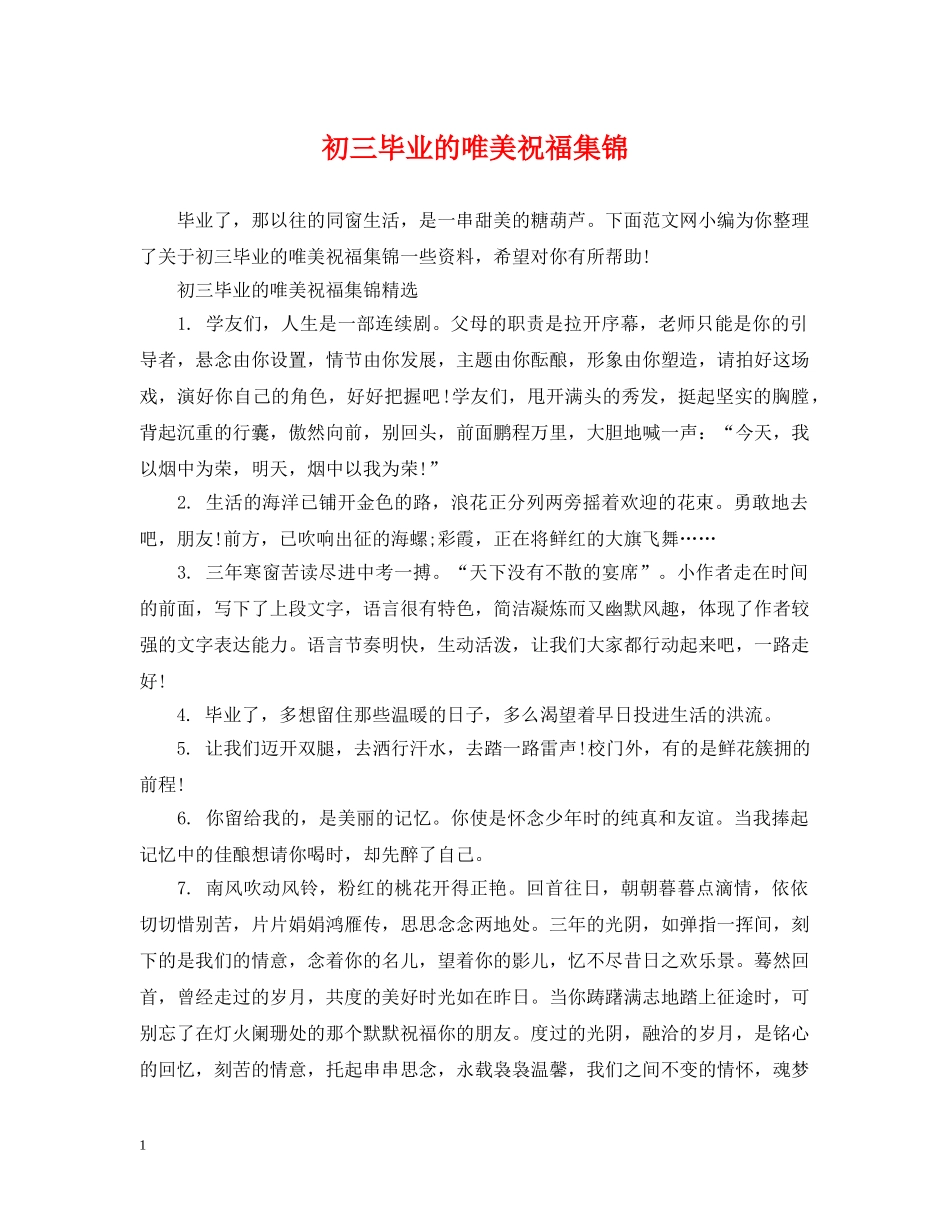 初三毕业的唯美祝福集锦

毕业了，那以往的同窗生活，是一串甜美的糖葫芦。下面范文网小编为你整理了关于初三毕业的唯美祝福集锦一些资料，希望对你有所帮助!

初三毕业的唯美祝福集锦精选

1. 学友们，人生是一部连续剧。父母的职责是拉开序幕，老师只能是你的引导者，悬念由你设置，情节由你发展，主题由你酝酿，形象由你塑造，请拍好这场戏，演好你自己的角色，好好把握吧!学友们，甩开满头的秀发，挺起坚实的胸膛，背起沉重的行囊，傲然向前，别回头，前面鹏程万里，大胆地喊一声：“今天，我以烟中为荣，明天，烟中以我为荣!”

2. 生活的海洋已铺开金色的路，浪花正分列两旁摇着欢迎的花束。勇敢地去吧，朋友!前方，已吹响出征的海螺;彩霞，正在将鲜红的大旗飞舞……

3. 三年寒窗苦读尽进中考一搏。“天下没有不散的宴席”。小作者走在时间的前面，写下了上段文字，语言很有特色，简洁凝炼而又幽默风趣，体现了作者较强的文字表达能力。语言节奏明快，生动活泼，让我们大家都行动起来吧，一路走好!

4. 毕业了，多想留住那些温暖的日子，多么渴望着早日投进生活的洪流。

5. 让我们迈开双腿，去洒行汗水，去踏一路雷声!校门外，有的是鲜花簇拥的前程!

6. 你留给我的，是美丽的记忆。你使是怀念少年时的纯真和友谊。当我捧起记忆中的佳酿想请你喝时，却先醉了自己。

7. 南风吹动风铃，粉红的桃花开得正艳。回首往日，朝朝暮暮点滴情，依依切切惜别苦，片片娟娟鸿雁传，思思念念两地处。三年的光阴，如弹指一挥间，刻下的是我们的情意，念着你的名儿，望着你的影儿，忆不尽昔日之欢乐景。蓦然回首，曾经走过的岁月，共度的美好时光如在昨日。当你踌躇满志地踏上征途时，可别忘了在灯火阑珊处的那个默默祝福你的朋友。度过的光阴，融洽的岁月，是铭心的回忆，刻苦的情意，托起串串思念，永载袅袅温馨，我们之间不变的情怀，魂梦

1